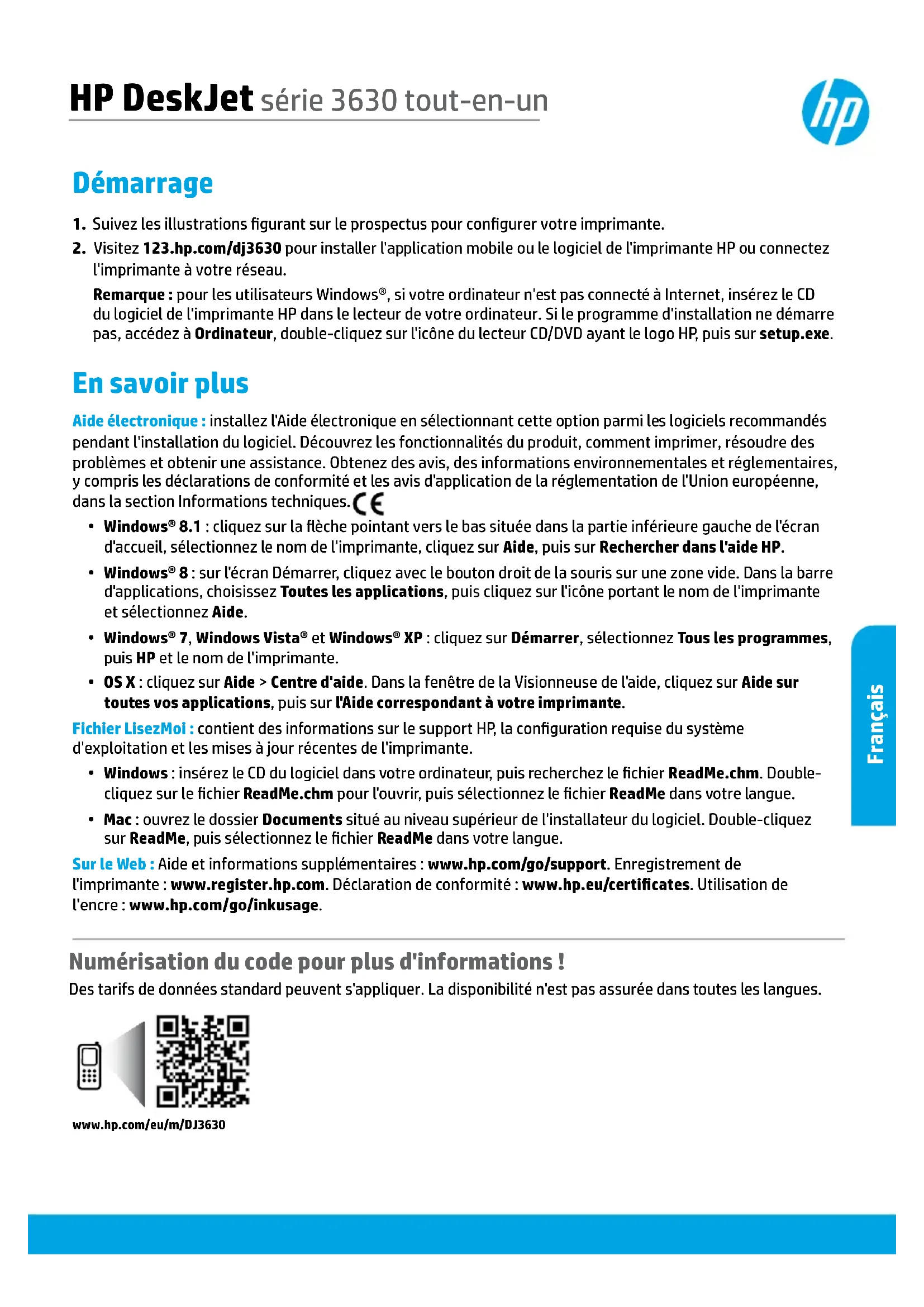 HP DeskJet série 3630 tout-en-un

hp

Démarrage

1. Suivez les illustrations figurant sur le prospectus pour configurer votre imprimante.

2. Visitez 123.hp.com/dj3630 pour installer l'application mobile ou le logiciel de l'imprimante HP ou connectez l'imprimante à votre réseau.

Remarque : pour les utilisateurs Windows®, si votre ordinateur n'est pas connecté à Internet, insérez le CD du logiciel de l'imprimante HP dans le lecteur de votre ordinateur. Si le programme d'installation ne démarre pas, accédez à Ordinateur, double-cliquez sur l'icône du lecteur CD/DVD ayant le logo HP, puis sur setup.exe.

En savoir plus

Aide électronique : installez l'Aide électronique en sélectionnant cette option parmi les logiciels recommandés pendant l'installation du logiciel. Découvrez les fonctionnalités du produit, comment imprimer, résoudre des problèmes et obtenir une assistance. Obtenez des avis, des informations environnementales et réglementaires, y compris les déclarations de conformité et les avis d'application de la réglementation de l'Union européenne, dans la section Informations techniques. CE

• Windows® 8.1 : cliquez sur la flèche pointant vers le bas située dans la partie inférieure gauche de l'écran d'accueil, sélectionnez le nom de l'imprimante, cliquez sur Aide, puis sur Rechercher dans l'aide HP.

• Windows® 8 : sur l'écran Démarrer, cliquez avec le bouton droit de la souris sur une zone vide. Dans la barre d'applications, choisissez Toutes les applications, puis cliquez sur l'icône portant le nom de l'imprimante et sélectionnez Aide.

• Windows® 7, Windows Vista® et Windows® XP : cliquez sur Démarrer, sélectionnez Tous les programmes, puis HP et le nom de l'imprimante.

• OS X : cliquez sur Aide > Centre d'aide. Dans la fenêtre de la Visionneuse de l'aide, cliquez sur Aide sur toutes vos applications, puis sur l'Aide correspondant à votre imprimante.

Fichier LisezMoi : contient des informations sur le support HP, la configuration requise du système d'exploitation et les mises à jour récentes de l'imprimante.

• Windows : insérez le CD du logiciel dans votre ordinateur, puis recherchez le fichier ReadMe.chm. Double-cliquez sur le fichier ReadMe.chm pour l'ouvrir, puis sélectionnez le fichier ReadMe dans votre langue.

• Mac : ouvrez le dossier Documents situé au niveau supérieur de l'installateur du logiciel. Double-cliquez sur ReadMe, puis sélectionnez le fichier ReadMe dans votre langue.

Sur le Web : Aide et informations supplémentaires : www.hp.com/go/support. Enregistrement de l'imprimante : www.register.hp.com. Déclaration de conformité : www.hp.eu/certificates. Utilisation de l'encre : www.hp.com/go/inkusage.

Français

Numérisation du code pour plus d'informations !

Des tarifs de données standard peuvent s'appliquer. La disponibilité n'est pas assurée dans toutes les langues.

www.hp.com/eu/m/DJ3630